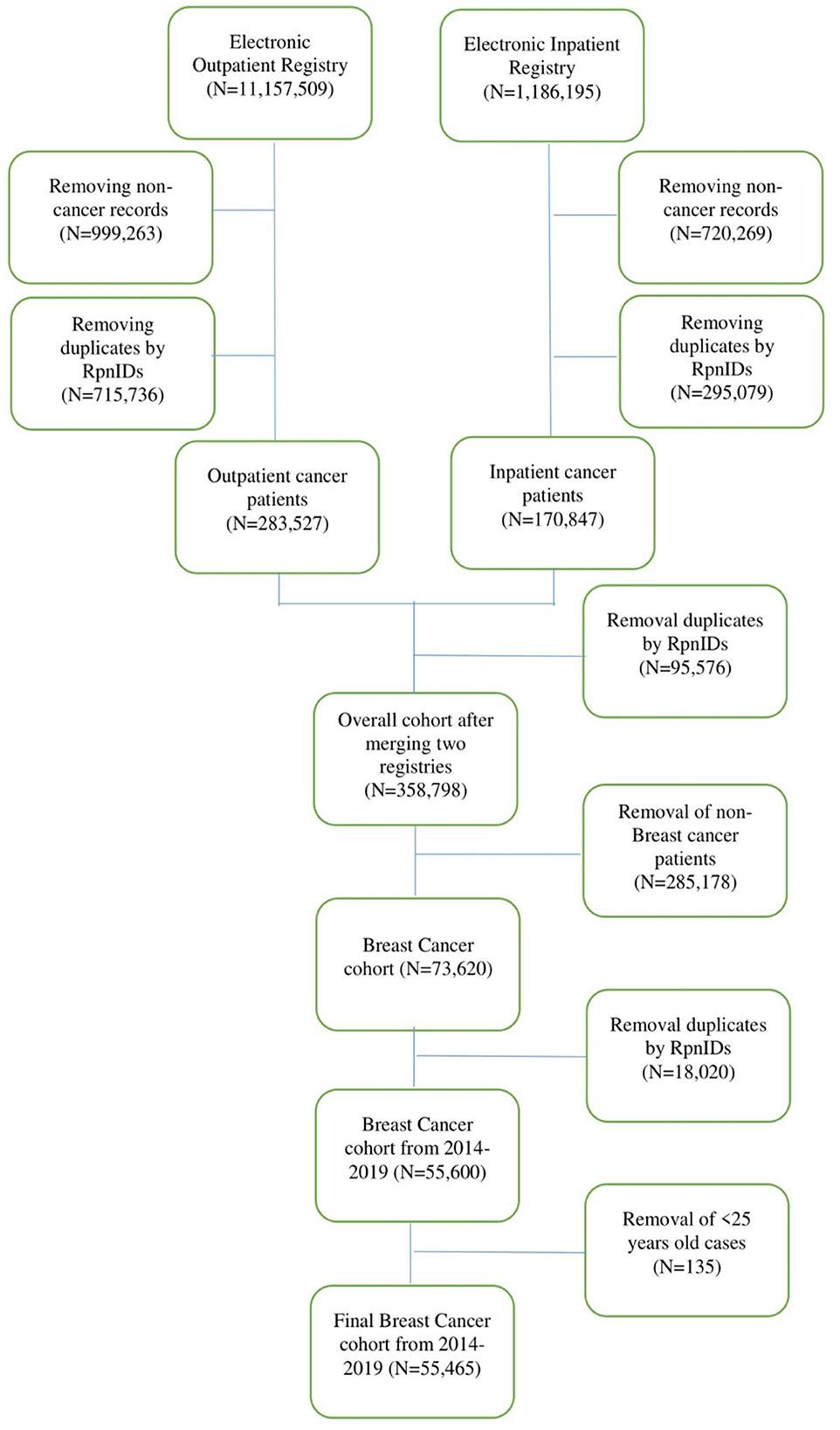 Electronic Outpatient Registry (N=11,157,509)

Electronic Inpatient Registry (N=1,186,195)

Removing non-cancer records (N=999,263)

Removing non-cancer records (N=720,269)

Removing duplicates by RpnIDs (N=715,736)

Removing duplicates by RpnIDs (N=295,079)

Outpatient cancer patients (N=283,527)

Inpatient cancer patients (N=170,847)

Removal duplicates by RpnIDs (N=95,576)

Overall cohort after merging two registries (N=358,798)

Removal of non-Breast cancer patients (N=285,178)

Breast Cancer cohort (N=73,620)

Removal duplicates by RpnIDs (N=18,020)

Breast Cancer cohort from 2014-2019 (N=55,600)

Removal of <25 years old cases (N=135)

Final Breast Cancer cohort from 2014-2019 (N=55,465)